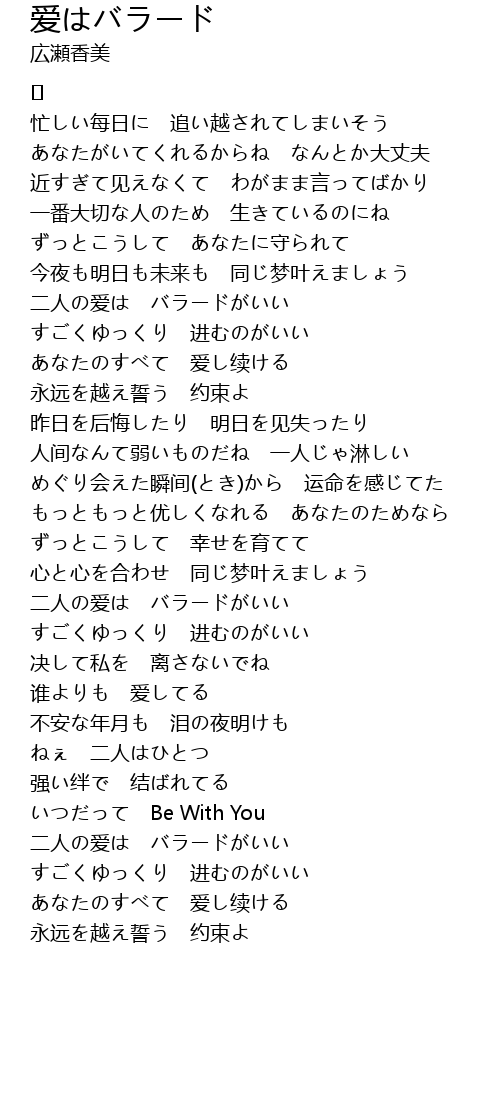 愛はバラード
広瀬香美

[]
忙しい毎日に　追い越されてしまいそう
あなたがいてくれるからね　なんとか大丈夫
近すぎて见えなくて　わがまま言ってばかり
一番大切な人のため　生きているのにね
ずっとこうして　あなたに守られて
今夜も明日も未来も　同じ梦叶えましょう
二人の爱は　バラードがいい
すごくゆっくり　进むのがいい
あなたのすべて　爱し续ける
永远を越え誓う　约束よ
昨日を后悔したり　明日を见失ったり
人间なんて弱いものだね　一人じゃ淋しい
めぐり会えた瞬间(とき)から　运命を感じてた
もっともっと优しくなれる　あなたのためなら
ずっとこうして　幸せを育てて
心と心を合わせ　同じ梦叶えましょう
二人の爱は　バラードがいい
すごくゆっくり　进むのがいい
决して私を　离さないでね
谁よりも　爱してる
不安な年月も　泪の夜明けも
ねぇ　二人はひとつ
强い绊で　结ばれてる
いつだって　Be With You
二人の爱は　バラードがいい
すごくゆっくり　进むのがいい
あなたのすべて　爱し续ける
永远を越え誓う　约束よ